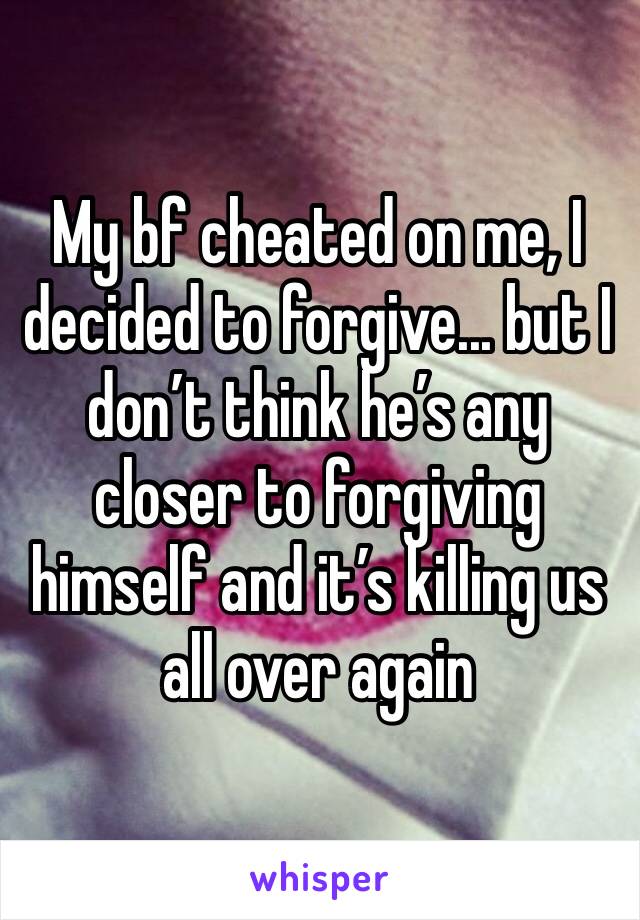 My bf cheated on me, I decided to forgive… but I don’t think he’s any closer to forgiving himself and it’s killing us all over again

whisper